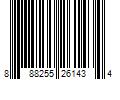 8 88255 26143 4